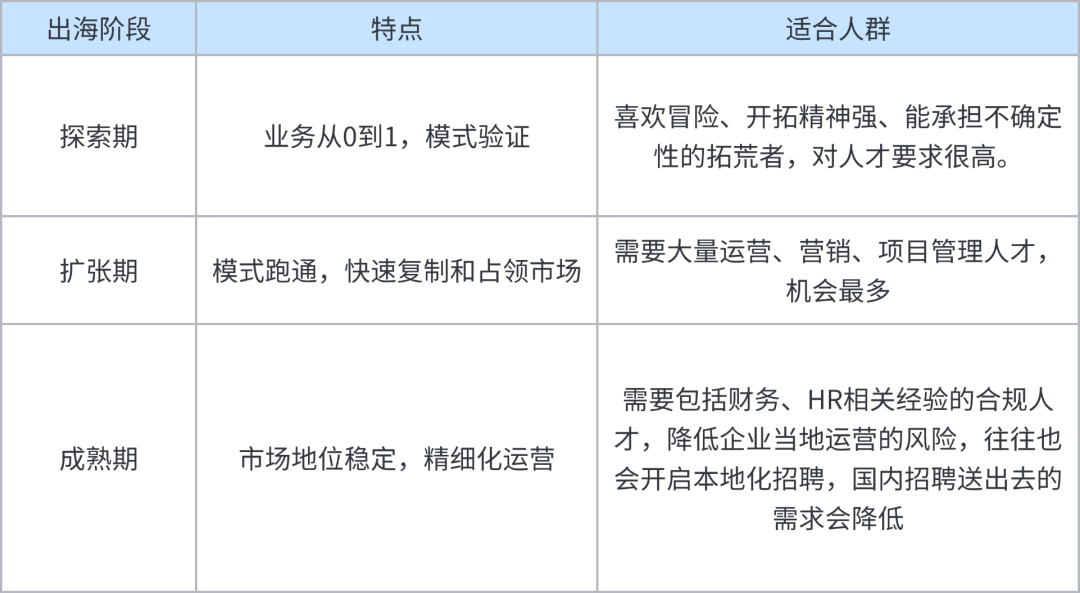 | 出海阶段 | 特点 | 适合人群 |
|---|---|---|
| 探索期 | 业务从0到1，模式验证 | 喜欢冒险、开拓精神强、能承担不确定性的拓荒者，对人才要求很高。 |
| 扩张期 | 模式跑通，快速复制和占领市场 | 需要大量运营、营销、项目管理人才，机会最多 |
| 成熟期 | 市场地位稳定，精细化运营 | 需要包括财务、HR相关经验的合规人才，降低企业当地运营的风险，往往也会开启本地化招聘，国内招聘送出去的需求会降低 |